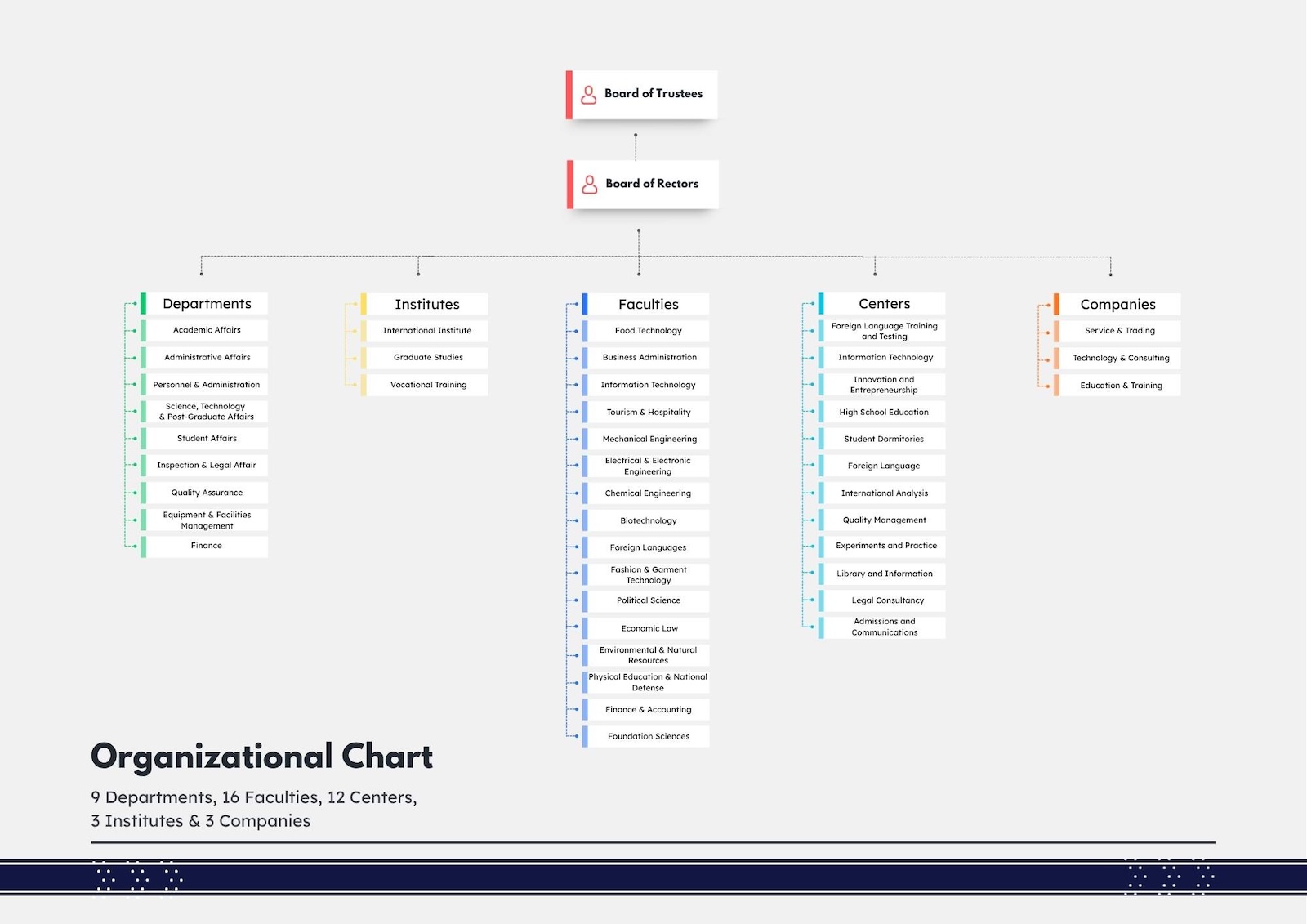 Board of Trustees

Board of Rectors

Departments
Academic Affairs
Administrative Affairs
Personnel & Administration
Science, Technology & Post-Graduate Affairs
Student Affairs
Inspection & Legal Affair
Quality Assurance
Equipment & Facilities Management
Finance

Institutes
International Institute
Graduate Studies
Vocational Training

Faculties
Food Technology
Business Administration
Information Technology
Tourism & Hospitality
Mechanical Engineering
Electrical & Electronic Engineering
Chemical Engineering
Biotechnology
Foreign Languages
Fashion & Garment Technology
Political Science
Economic Law
Environmental & Natural Resources
Physical Education & National Defense
Finance & Accounting
Foundation Sciences

Centers
Foreign Language Training and Testing
Information Technology
Innovation and Entrepreneurship
High School Education
Student Dormitories
Foreign Language
International Analysis
Quality Management
Experiments and Practice
Library and Information
Legal Consultancy
Admissions and Communications

Companies
Service & Trading
Technology & Consulting
Education & Training

Organizational Chart

9 Departments, 16 Faculties, 12 Centers, 3 Institutes & 3 Companies